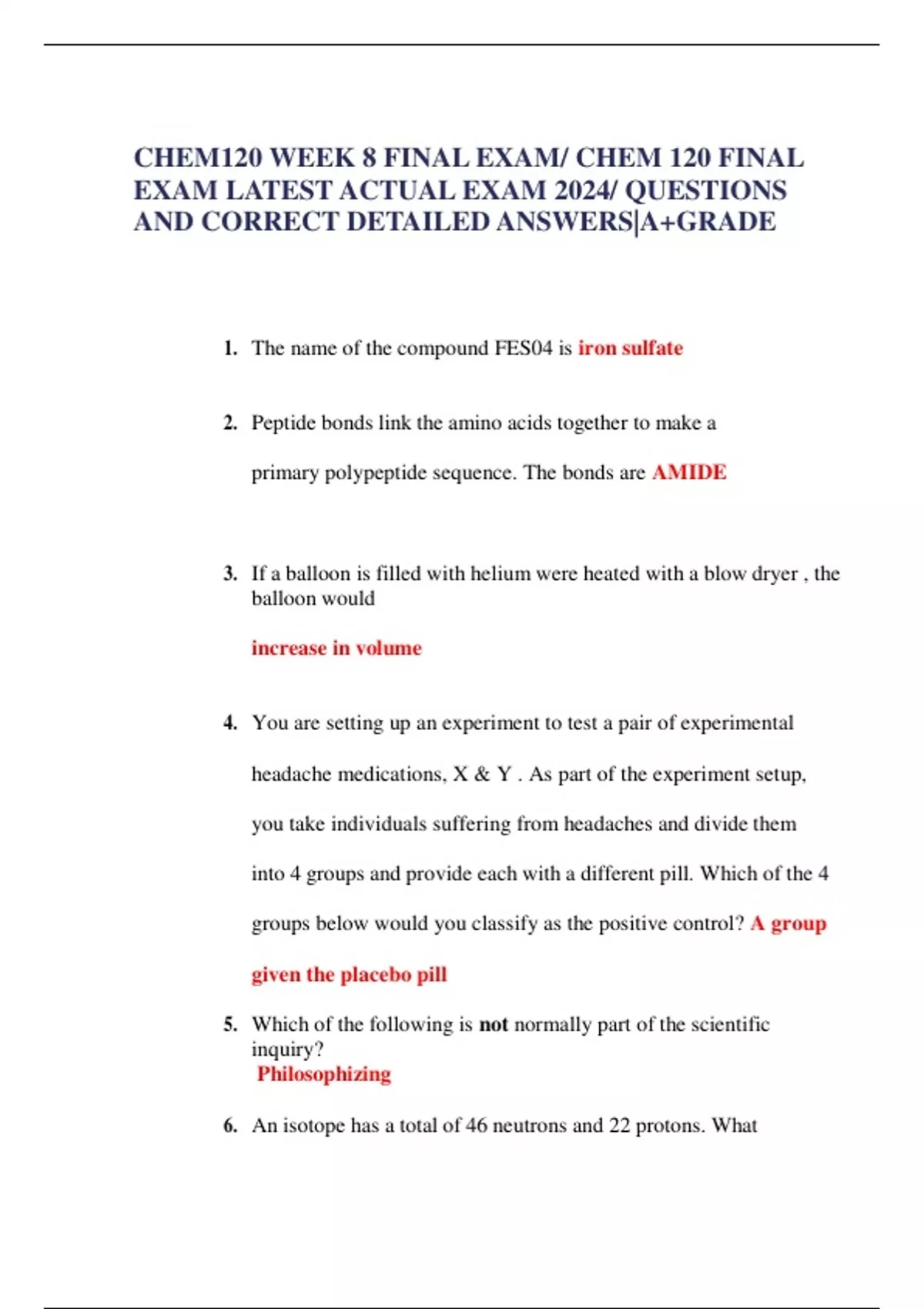 CHEM120 WEEK 8 FINAL EXAM/ CHEM 120 FINAL EXAM LATEST ACTUAL EXAM 2024/ QUESTIONS AND CORRECT DETAILED ANSWERS|A+GRADE

1. The name of the compound FES04 is iron sulfate

2. Peptide bonds link the amino acids together to make a primary polypeptide sequence. The bonds are AMIDE

3. If a balloon is filled with helium were heated with a blow dryer , the balloon would

increase in volume

4. You are setting up an experiment to test a pair of experimental headache medications, X & Y . As part of the experiment setup, you take individuals suffering from headaches and divide them into 4 groups and provide each with a different pill. Which of the 4 groups below would you classify as the positive control? A group given the placebo pill

5. Which of the following is not normally part of the scientific inquiry?
Philosophizing

6. An isotope has a total of 46 neutrons and 22 protons. What